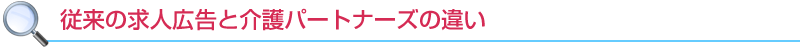 従来の求人広告と介護パートナーズの違い